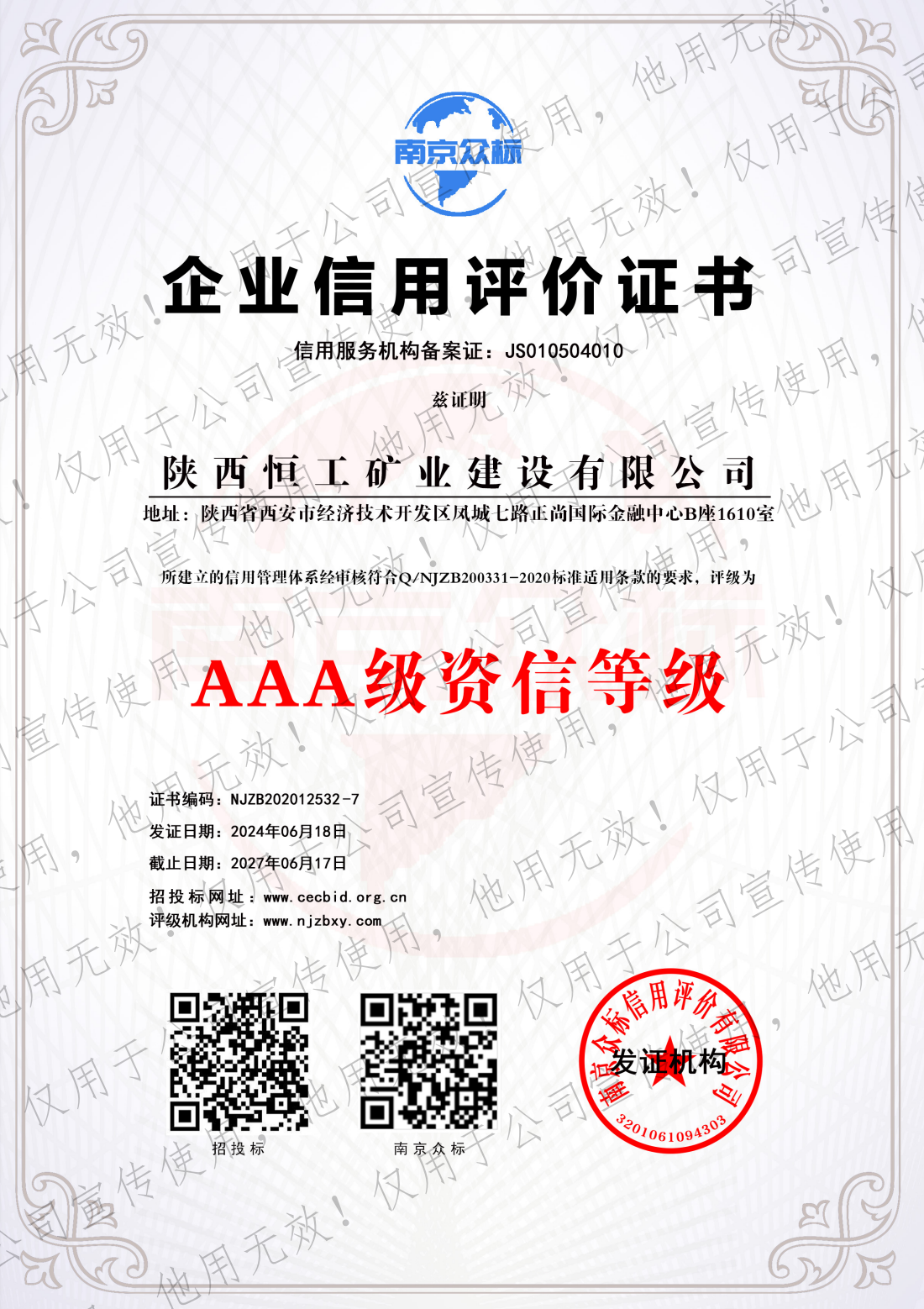 南京众标

企业信用评价证书

信用服务机构备案证：JS010504010

兹证明

陕西恒工矿业建设有限公司

地址：陕西省西安市经济技术开发区凤城七路正尚国际金融中心B座1610室

所建立的信用管理体系经审核符合Q/NJZB200331-2020标准适用条款的要求，评级为

AAA级资信等级

证书编码：NJZB202012532-7
发证日期：2024年06月18日
截止日期：2027年06月17日
招投标网址：www.cecbid.org.cn
评级机构网址：www.njzbxy.com

招投标

南京众标

南京众标信用评价有限公司
发证机构
3201061094303

仅用于公司宣传使用，他用无效！